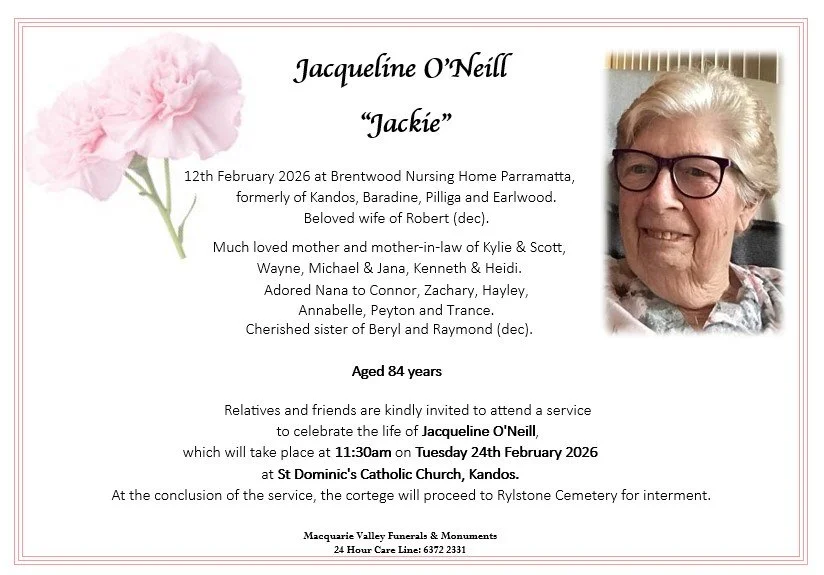 Jacqueline O'Neill

"Jackie"

12th February 2026 at Brentwood Nursing Home Parramatta, formerly of Kandos, Baradine, Pilliga and Earlwood. Beloved wife of Robert (dec).

Much loved mother and mother-in-law of Kylie & Scott, Wayne, Michael & Jana, Kenneth & Heidi.
Adored Nana to Connor, Zachary, Hayley, Annabelle, Peyton and Trance.
Cherished sister of Beryl and Raymond (dec).

Aged 84 years

Relatives and friends are kindly invited to attend a service to celebrate the life of Jacqueline O'Neill, which will take place at 11:30am on Tuesday 24th February 2026 at St Dominic's Catholic Church, Kandos.
At the conclusion of the service, the cortege will proceed to Rylstone Cemetery for interment.

Macquarie Valley Funerals & Monuments
24 Hour Care Line: 6372 2331